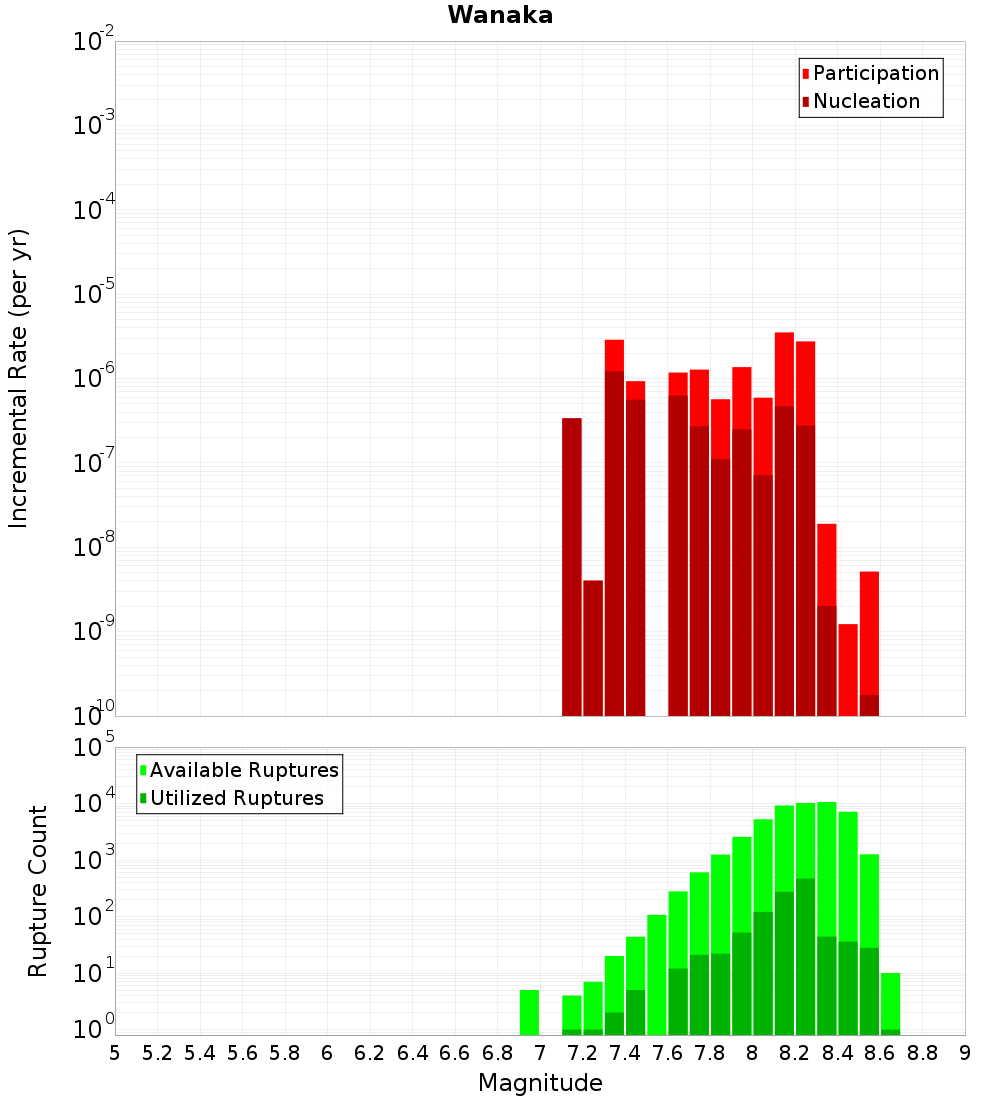 Wanaka

Participation
Nucleation

Incremental Rate (per yr)

$10^{-2}$
$10^{-3}$
$10^{-4}$
$10^{-5}$
$10^{-6}$
$10^{-7}$
$10^{-8}$
$10^{-9}$
$10^{-10}$

Available Ruptures
Utilized Ruptures

Rupture Count

$10^{5}$
$10^{4}$
$10^{3}$
$10^{2}$
$10^{1}$
$10^{0}$

5 5.2 5.4 5.6 5.8 6 6.2 6.4 6.6 6.8 7 7.2 7.4 7.6 7.8 8 8.2 8.4 8.6 8.8 9

Magnitude